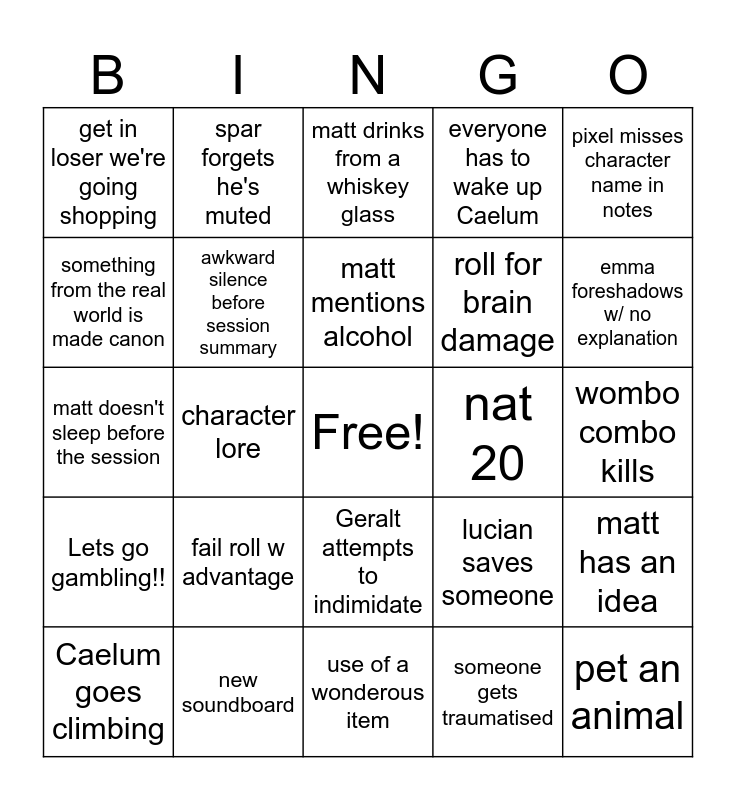 | B | I | N | G | O |
|---|---|---|---|---|
| get in loser we're going shopping | spar forgets he's muted | matt drinks from a whiskey glass | everyone has to wake up Caelum | pixel misses character name in notes |
| something from the real world is made canon | awkward silence before session summary | matt mentions alcohol | roll for brain damage | emma foreshadows w/ no explanation |
| matt doesn't sleep before the session | character lore | Free! | nat 20 | wombo combo kills |
| Lets go gambling!! | fail roll w advantage | Geralt attempts to indimidate | lucian saves someone | matt has an idea |
| Caelum goes climbing | new soundboard | use of a wonderous item | someone gets traumatised | pet an animal |